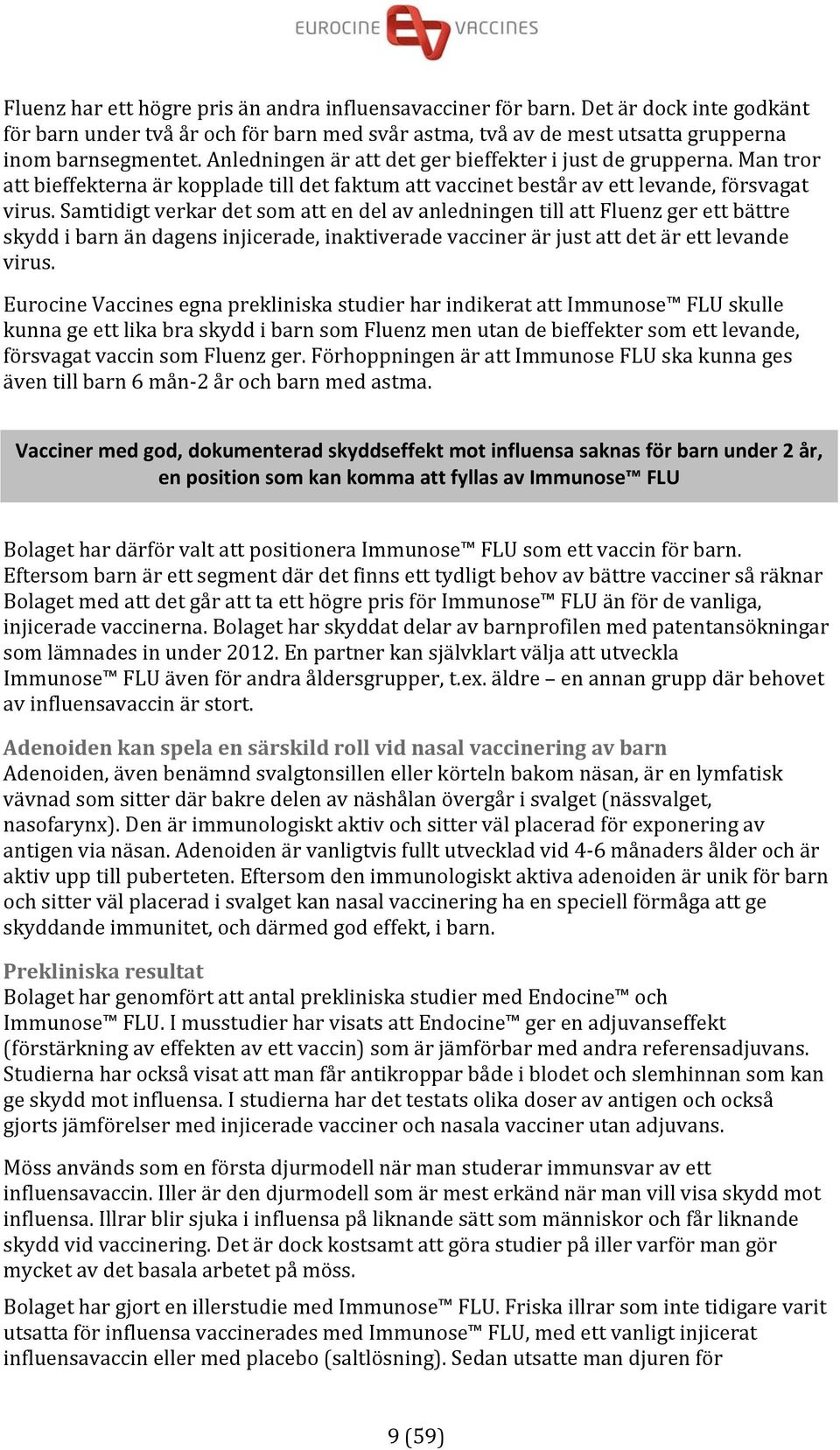 EUROCINE VACCINES

Fluenz har ett högre pris än andra influensavacciner för barn. Det är dock inte godkänt för barn under två år och för barn med svår astma, två av de mest utsatta grupperna inom barnsegmentet. Anledningen är att det ger bieffekter i just de grupperna. Man tror att bieffekterna är kopplade till det faktum att vaccinet består av ett levande, försvagat virus. Samtidigt verkar det som att en del av anledningen till att Fluenz ger ett bättre skydd i barn än dagens injicerade, inaktiverade vacciner är just att det är ett levande virus.

Eurocine Vaccines egna prekliniska studier har indikerat att Immunose™ FLU skulle kunna ge ett lika bra skydd i barn som Fluenz men utan de bieffekter som ett levande, försvagat vaccin som Fluenz ger. Förhoppningen är att Immunose FLU ska kunna ges även till barn 6 mån-2 år och barn med astma.

Vacciner med god, dokumenterad skyddseffekt mot influensa saknas för barn under 2 år, en position som kan komma att fyllas av Immunose™ FLU

Bolaget har därför valt att positionera Immunose™ FLU som ett vaccin för barn. Eftersom barn är ett segment där det finns ett tydligt behov av bättre vacciner så räknar Bolaget med att det går att ta ett högre pris för Immunose™ FLU än för de vanliga, injicerade vaccinerna. Bolaget har skyddat delar av barnprofilen med patentansökningar som lämnades in under 2012. En partner kan självklart välja att utveckla Immunose™ FLU även för andra åldersgrupper, t.ex. äldre – en annan grupp där behovet av influensavaccin är stort.

Adenoiden kan spela en särskild roll vid nasal vaccinering av barn
Adenoiden, även benämnd svalgtonsillen eller körteln bakom näsan, är en lymfatisk vävnad som sitter där bakre delen av näshålan övergår i svalget (nässvalget, nasofarynx). Den är immunologiskt aktiv och sitter väl placerad för exponering av antigen via näsan. Adenoiden är vanligtvis fullt utvecklad vid 4-6 månaders ålder och är aktiv upp till puberteten. Eftersom den immunologiskt aktiva adenoiden är unik för barn och sitter väl placerad i svalget kan nasal vaccinering ha en speciell förmåga att ge skyddande immunitet, och därmed god effekt, i barn.

Prekliniska resultat
Bolaget har genomfört att antal prekliniska studier med Endocine™ och Immunose™ FLU. I musstudier har visats att Endocine™ ger en adjuvanseffekt (förstärkning av effekten av ett vaccin) som är jämförbar med andra referensadjuvans. Studierna har också visat att man får antikroppar både i blodet och slemhinnan som kan ge skydd mot influensa. I studierna har det testats olika doser av antigen och också gjorts jämförelser med injicerade vacciner och nasala vacciner utan adjuvans.

Möss används som en första djurmodell när man studerar immunsvar av ett influensavaccin. Iller är den djurmodell som är mest erkänd när man vill visa skydd mot influensa. Illrar blir sjuka i influensa på liknande sätt som människor och får liknande skydd vid vaccinering. Det är dock kostsamt att göra studier på iller varför man gör mycket av det basala arbetet på möss.

Bolaget har gjort en illerstudie med Immunose™ FLU. Friska illrar som inte tidigare varit utsatta för influensa vaccinerades med Immunose™ FLU, med ett vanligt injicerat influensavaccin eller med placebo (saltlösning). Sedan utsatte man djuren för

9 (59)